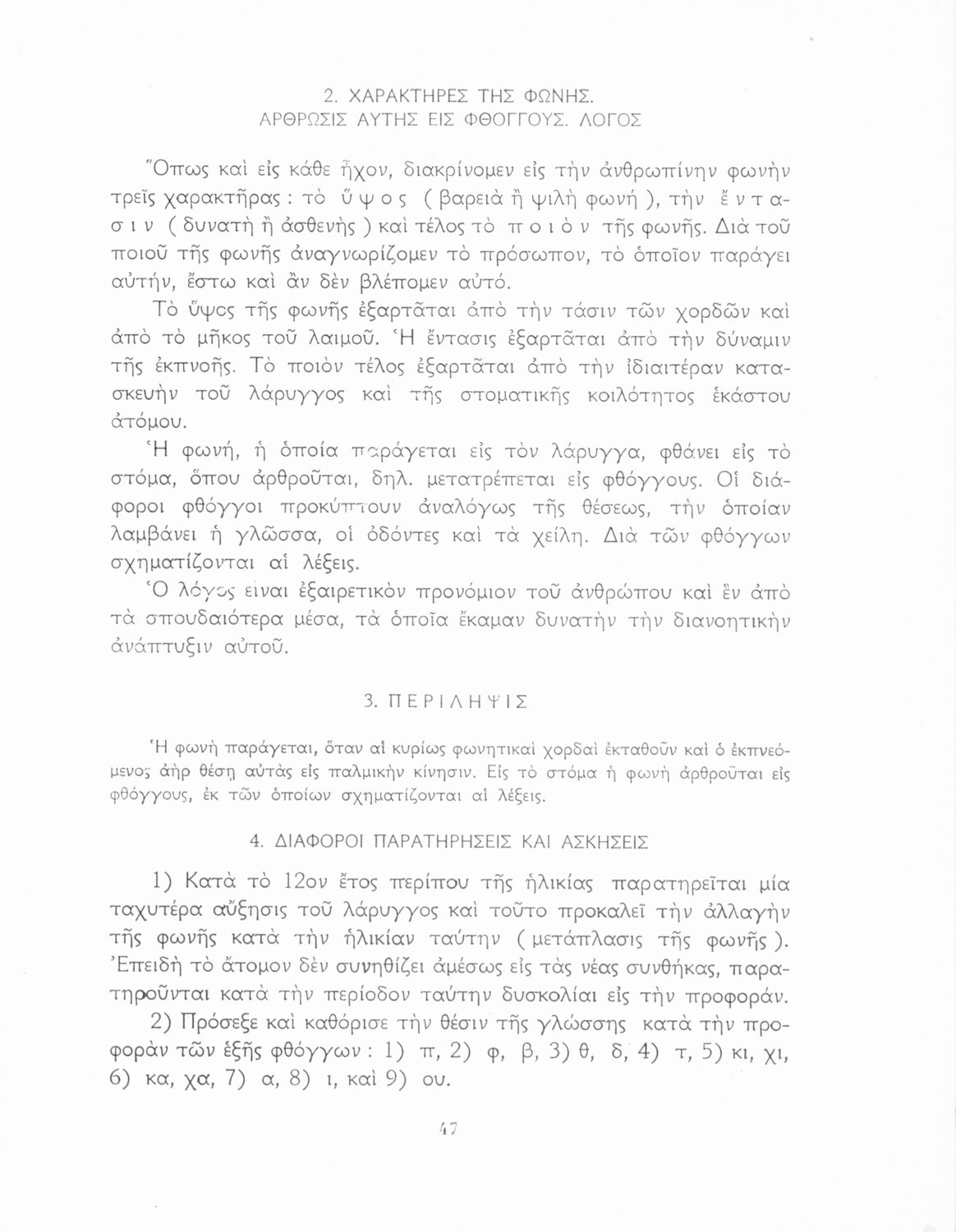 2. ΧΑΡΑΚΤΗΡΕΣ ΤΗΣ ΦΩΝΗΣ.
ΑΡΘΡΩΣΙΣ ΑΥΤΗΣ ΕΙΣ ΦΘΟΓΓΟΥΣ. ΛΟΓΟΣ

Ὅπως καὶ εἰς κάθε ἦχον, διακρίνομεν εἰς τὴν ἀνθρωπίνην φωνὴν τρεῖς χαρακτῆρας : τὸ ὕψος ( βαρειὰ ἢ ψιλὴ φωνή ), τὴν ἔντασιν ( δυνατὴ ἢ ἀσθενὴς ) καὶ τέλος τὸ ποιὸν τῆς φωνῆς. Διὰ τοῦ ποιοῦ τῆς φωνῆς ἀναγνωρίζομεν τὸ πρόσωπον, τὸ ὁποῖον παράγει αὐτήν, ἔστω καὶ ἂν δὲν βλέπομεν αὐτό.

Τὸ ὕψος τῆς φωνῆς ἐξαρτᾶται ἀπὸ τὴν τάσιν τῶν χορδῶν καὶ ἀπὸ τὸ μῆκος τοῦ λαιμοῦ. Ἡ ἔντασις ἐξαρτᾶται ἀπὸ τὴν δύναμιν τῆς ἐκπνοῆς. Τὸ ποιὸν τέλος ἐξαρτᾶται ἀπὸ τὴν ἰδιαιτέραν κατασκευὴν τοῦ λάρυγγος καὶ τῆς στοματικῆς κοιλότητος ἑκάστου ἀτόμου.

Ἡ φωνή, ἡ ὁποία παράγεται εἰς τὸν λάρυγγα, φθάνει εἰς τὸ στόμα, ὅπου ἀρθροῦται, δηλ. μετατρέπεται εἰς φθόγγους. Οἱ διάφοροι φθόγγοι προκύπτουν ἀναλόγως τῆς θέσεως, τὴν ὁποίαν λαμβάνει ἡ γλῶσσα, οἱ ὀδόντες καὶ τὰ χείλη. Διὰ τῶν φθόγγων σχηματίζονται αἱ λέξεις.

Ὁ λόγος εἶναι ἐξαιρετικὸν προνόμιον τοῦ ἀνθρώπου καὶ ἓν ἀπὸ τὰ σπουδαιότερα μέσα, τὰ ὁποῖα ἔκαμαν δυνατὴν τὴν διανοητικὴν ἀνάπτυξιν αὐτοῦ.

3. ΠΕΡΙΛΗΨΙΣ

Ἡ φωνὴ παράγεται, ὅταν αἱ κυρίως φωνητικαὶ χορδαὶ ἐκταθοῦν καὶ ὁ ἐκπνεόμενος ἀὴρ θέσῃ αὐτὰς εἰς παλμικὴν κίνησιν. Εἰς τὸ στόμα ἡ φωνὴ ἀρθροῦται εἰς φθόγγους, ἐκ τῶν ὁποίων σχηματίζονται αἱ λέξεις.

4. ΔΙΑΦΟΡΟΙ ΠΑΡΑΤΗΡΗΣΕΙΣ ΚΑΙ ΑΣΚΗΣΕΙΣ

1) Κατὰ τὸ 12ον ἔτος περίπου τῆς ἡλικίας παρατηρεῖται μία ταχυτέρα αὔξησις τοῦ λάρυγγος καὶ τοῦτο προκαλεῖ τὴν ἀλλαγὴν τῆς φωνῆς κατὰ τὴν ἡλικίαν ταύτην ( μετάπλασις τῆς φωνῆς ). Ἐπειδὴ τὸ ἄτομον δὲν συνηθίζει ἀμέσως εἰς τὰς νέας συνθήκας, παρατηροῦνται κατὰ τὴν περίοδον ταύτην δυσκολίαι εἰς τὴν προφοράν.

2) Πρόσεξε καὶ καθόρισε τὴν θέσιν τῆς γλώσσης κατὰ τὴν προφορὰν τῶν ἑξῆς φθόγγων : 1) π, 2) φ, β, 3) θ, δ, 4) τ, 5) κι, χι, 6) κα, χα, 7) α, 8) ι, καὶ 9) ου.

47